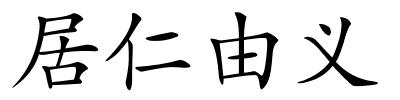 居仁由义